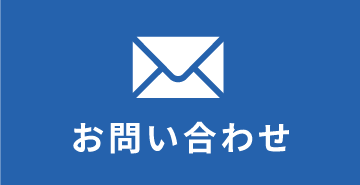 お問い合わせ